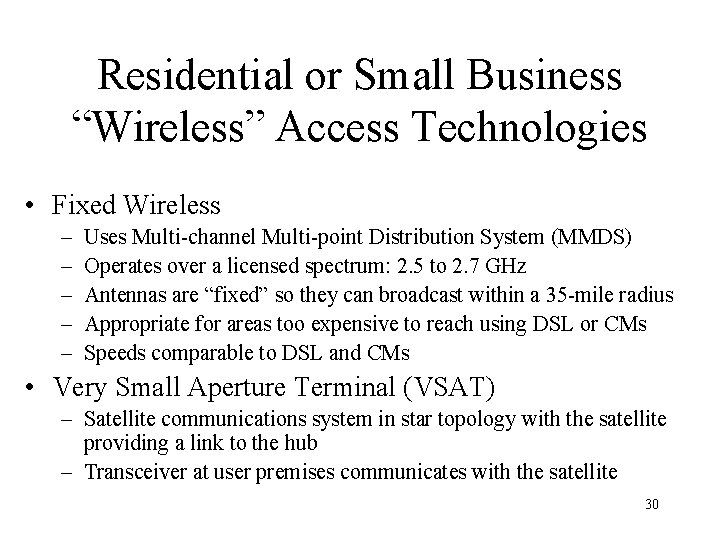 Residential or Small Business “Wireless” Access Technologies

• Fixed Wireless
– Uses Multi-channel Multi-point Distribution System (MMDS)
– Operates over a licensed spectrum: 2.5 to 2.7 GHz
– Antennas are “fixed” so they can broadcast within a 35-mile radius
– Appropriate for areas too expensive to reach using DSL or CMs
– Speeds comparable to DSL and CMs

• Very Small Aperture Terminal (VSAT)
– Satellite communications system in star topology with the satellite providing a link to the hub
– Transceiver at user premises communicates with the satellite

30